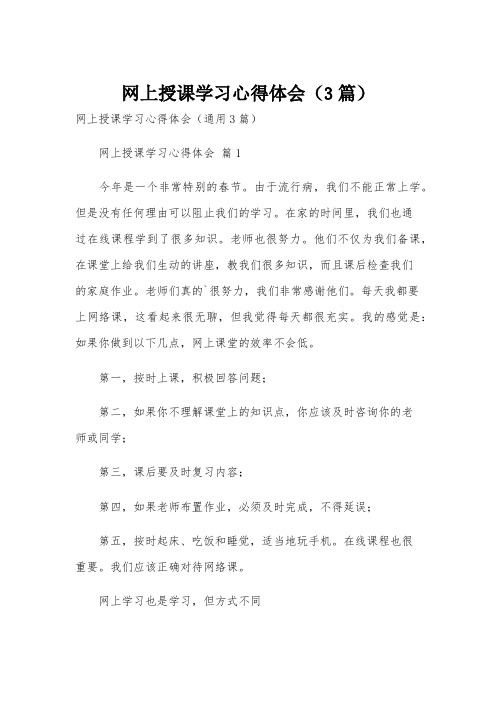 网上授课学习心得体会（3篇）

网上授课学习心得体会（通用3篇）

网上授课学习心得体会 篇1

今年是一个非常特别的春节。由于流行病，我们不能正常上学。但是没有任何理由可以阻止我们的学习。在家的时间里，我们也通过在线课程学到了很多知识。老师也很努力。他们不仅为我们备课，在课堂上给我们生动的讲座，教我们很多知识，而且课后检查我们的家庭作业。老师们真的`很努力，我们非常感谢他们。每天我都要上网络课，这看起来很无聊，但我觉得每天都很充实。我的感觉是：如果你做到以下几点，网上课堂的效率不会低。

第一，按时上课，积极回答问题；

第二，如果你不理解课堂上的知识点，你应该及时咨询你的老师或同学；

第三，课后要及时复习内容；

第四，如果老师布置作业，必须及时完成，不得延误；

第五，按时起床、吃饭和睡觉，适当地玩手机。在线课程也很重要。我们应该正确对待网络课。

网上学习也是学习，但方式不同